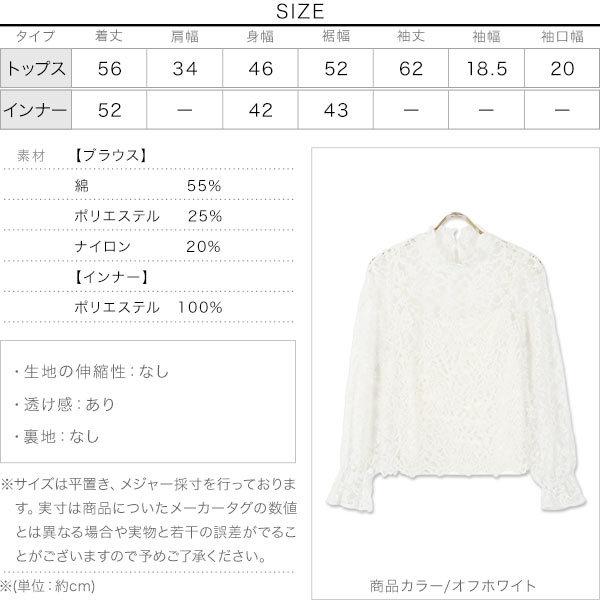 SIZE

| タイプ | 着丈 | 肩幅 | 身幅 | 裾幅 | 袖丈 | 袖幅 | 袖口幅 |
|---|---|---|---|---|---|---|---|
| トップス | 56 | 34 | 46 | 52 | 62 | 18.5 | 20 |
| インナー | 52 | ー | 42 | 43 | ー | ー | ー |

素材 【ブラウス】
綿 55%
ポリエステル 25%
ナイロン 20%
【インナー】
ポリエステル 100%

・生地の伸縮性：なし
・透け感：あり
・裏地：なし

※サイズは平置き、メジャー採寸を行っております。実寸は商品についたメーカータグの数値とは異なる場合や実物と若干の誤差がでることがございますので予めご了承ください。

※(単位：約cm)

商品カラー/オフホワイト